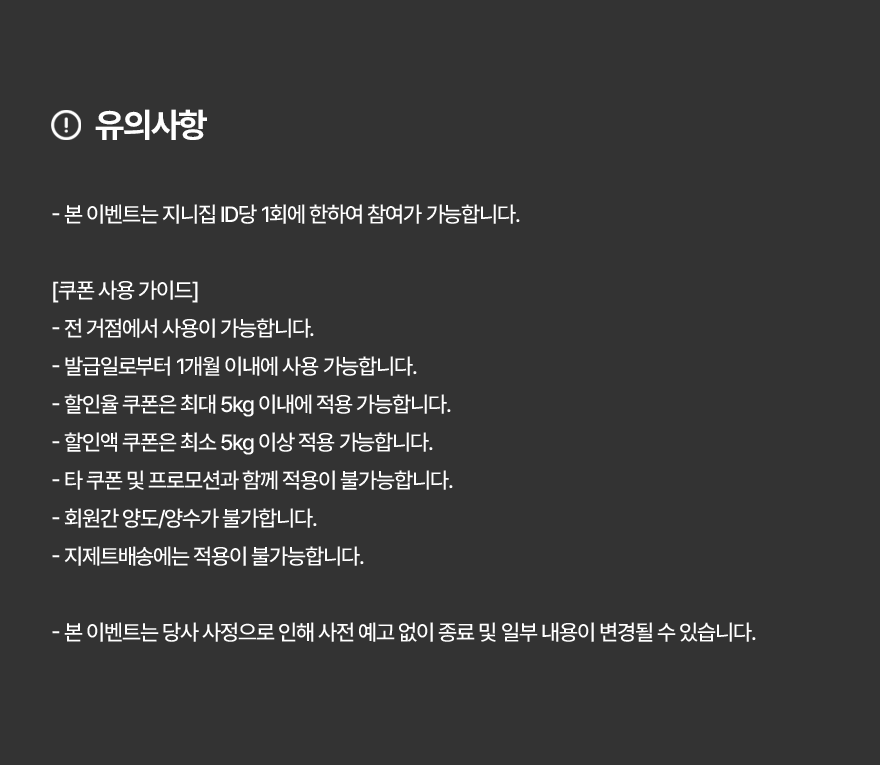 유의사항

- 본 이벤트는 지니집 ID당 1회에 한하여 참여가 가능합니다.

[쿠폰 사용 가이드]
- 전 거점에서 사용이 가능합니다.
- 발급일로부터 1개월 이내에 사용 가능합니다.
- 할인율 쿠폰은 최대 5kg 이내에 적용 가능합니다.
- 할인액 쿠폰은 최소 5kg 이상 적용 가능합니다.
- 타 쿠폰 및 프로모션과 함께 적용이 불가능합니다.
- 회원간 양도/양수가 불가합니다.
- 지제트배송에는 적용이 불가능합니다.

- 본 이벤트는 당사 사정으로 인해 사전 예고 없이 종료 및 일부 내용이 변경될 수 있습니다.